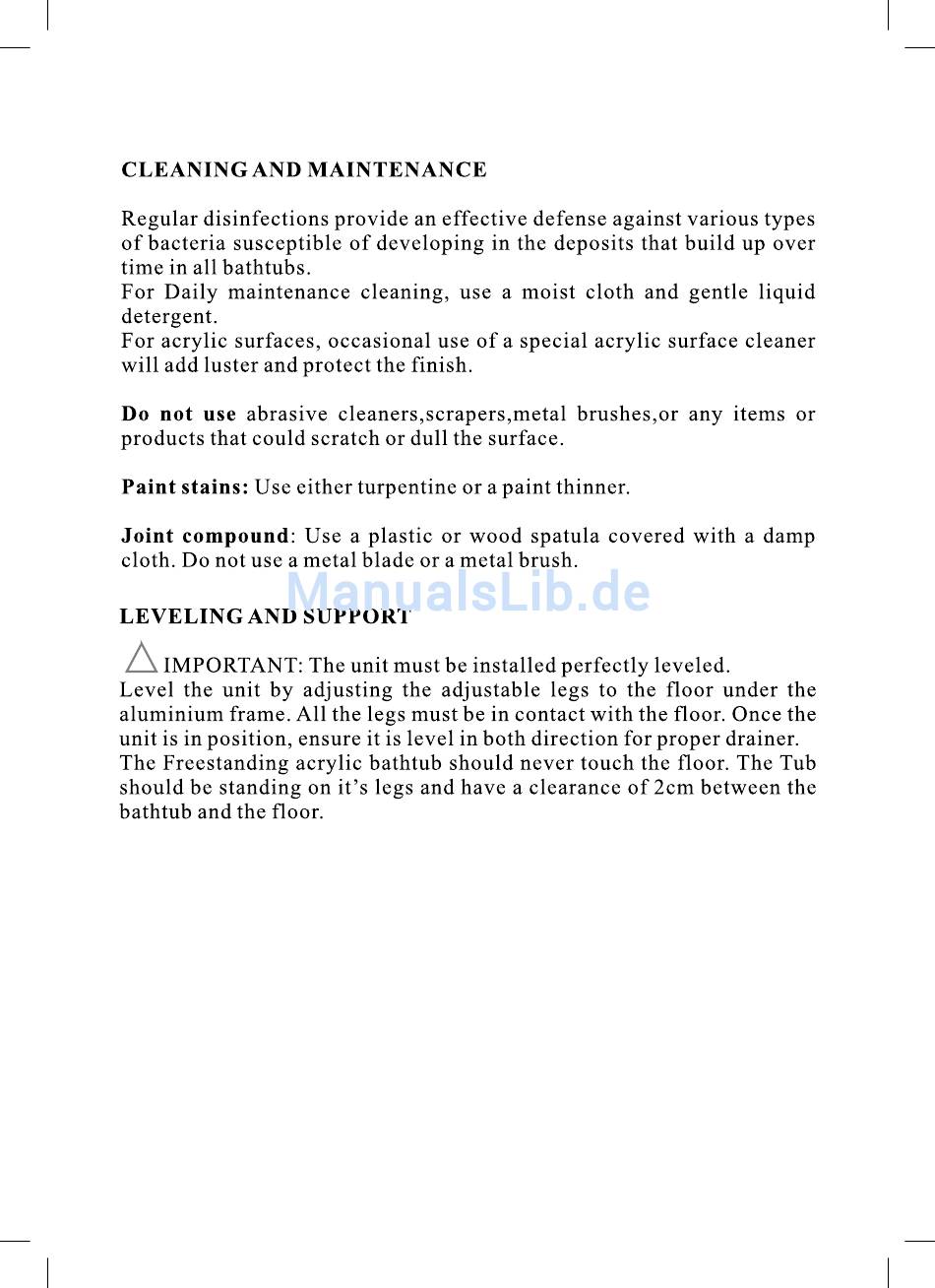 CLEANING AND MAINTENANCE

Regular disinfections provide an effective defense against various types of bacteria susceptible of developing in the deposits that build up over time in all bathtubs.

For Daily maintenance cleaning, use a moist cloth and gentle liquid detergent.

For acrylic surfaces, occasional use of a special acrylic surface cleaner will add luster and protect the finish.

Do not use abrasive cleaners,scrapers,metal brushes,or any items or products that could scratch or dull the surface.

Paint stains: Use either turpentine or a paint thinner.

Joint compound: Use a plastic or wood spatula covered with a damp cloth. Do not use a metal blade or a metal brush.

LEVELING AND SUPPORT

IMPORTANT: The unit must be installed perfectly leveled.

Level the unit by adjusting the adjustable legs to the floor under the aluminium frame. All the legs must be in contact with the floor. Once the unit is in position, ensure it is level in both direction for proper drainer.

The Freestanding acrylic bathtub should never touch the floor. The Tub should be standing on it's legs and have a clearance of 2cm between the bathtub and the floor.

ManualsLib.de